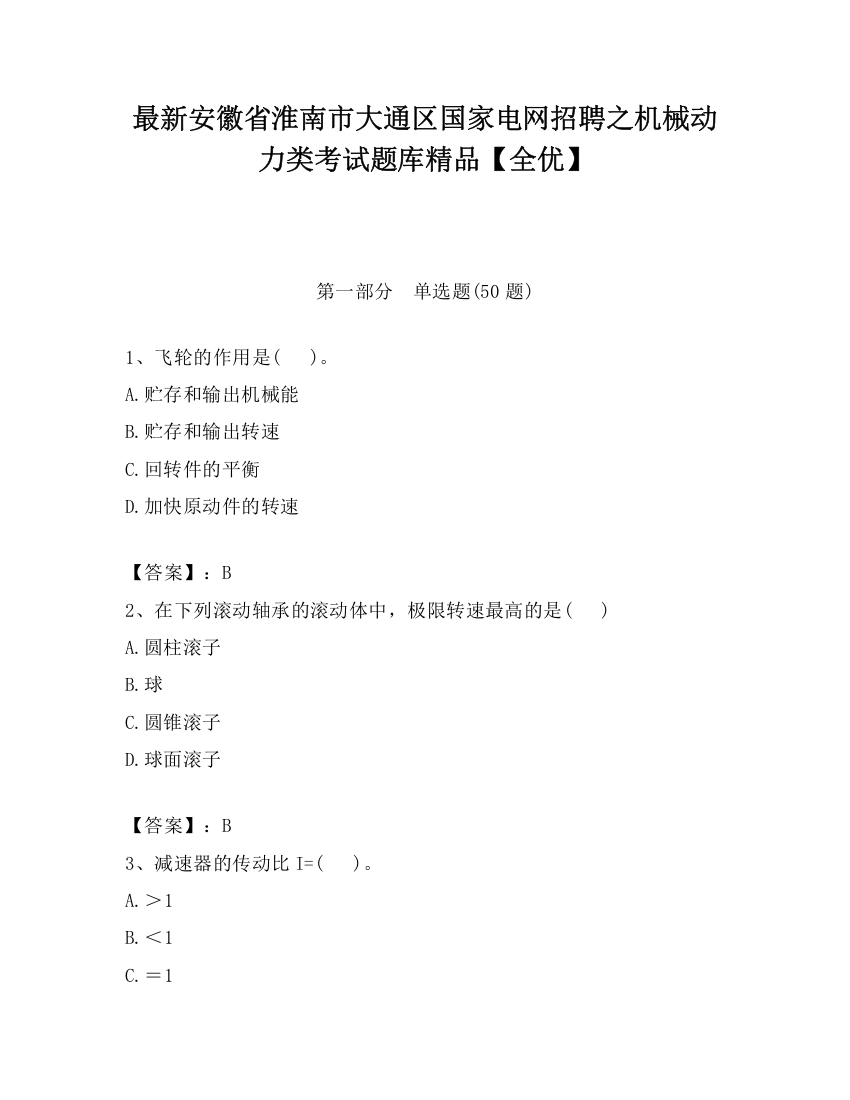 最新安徽省淮南市大通区国家电网招聘之机械动力类考试题库精品【全优】

第一部分 单选题(50 题)

1、飞轮的作用是( )。

A.贮存和输出机械能

B.贮存和输出转速

C.回转件的平衡

D.加快原动件的转速

【答案】：B

2、在下列滚动轴承的滚动体中，极限转速最高的是( )

A.圆柱滚子

B.球

C.圆锥滚子

D.球面滚子

【答案】：B

3、减速器的传动比 I=( )。

A.＞1

B.＜1

C.＝1